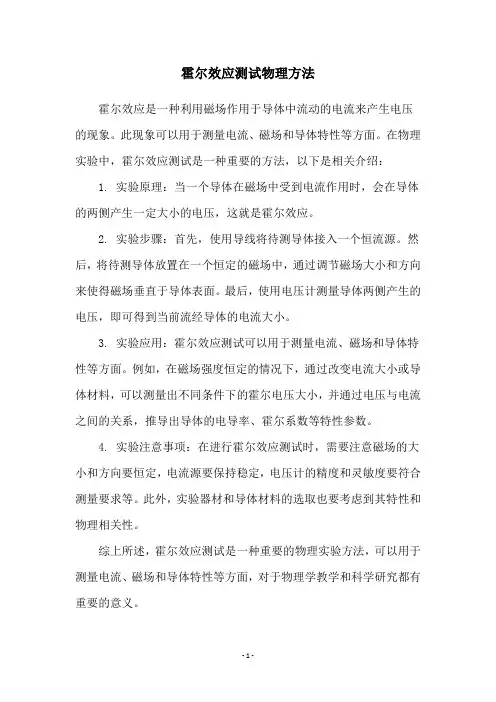 霍尔效应测试物理方法

霍尔效应是一种利用磁场作用于导体中流动的电流来产生电压的现象。此现象可以用于测量电流、磁场和导体特性等方面。在物理实验中，霍尔效应测试是一种重要的方法，以下是相关介绍：

1. 实验原理：当一个导体在磁场中受到电流作用时，会在导体的两侧产生一定大小的电压，这就是霍尔效应。

2. 实验步骤：首先，使用导线将待测导体接入一个恒流源。然后，将待测导体放置在一个恒定的磁场中，通过调节磁场大小和方向来使得磁场垂直于导体表面。最后，使用电压计测量导体两侧产生的电压，即可得到当前流经导体的电流大小。

3. 实验应用：霍尔效应测试可以用于测量电流、磁场和导体特性等方面。例如，在磁场强度恒定的情况下，通过改变电流大小或导体材料，可以测量出不同条件下的霍尔电压大小，并通过电压与电流之间的关系，推导出导体的电导率、霍尔系数等特性参数。

4. 实验注意事项：在进行霍尔效应测试时，需要注意磁场的大小和方向要恒定，电流源要保持稳定，电压计的精度和灵敏度要符合测量要求等。此外，实验器材和导体材料的选取也要考虑到其特性和物理相关性。

综上所述，霍尔效应测试是一种重要的物理实验方法，可以用于测量电流、磁场和导体特性等方面，对于物理学教学和科学研究都有重要的意义。

- 1 -